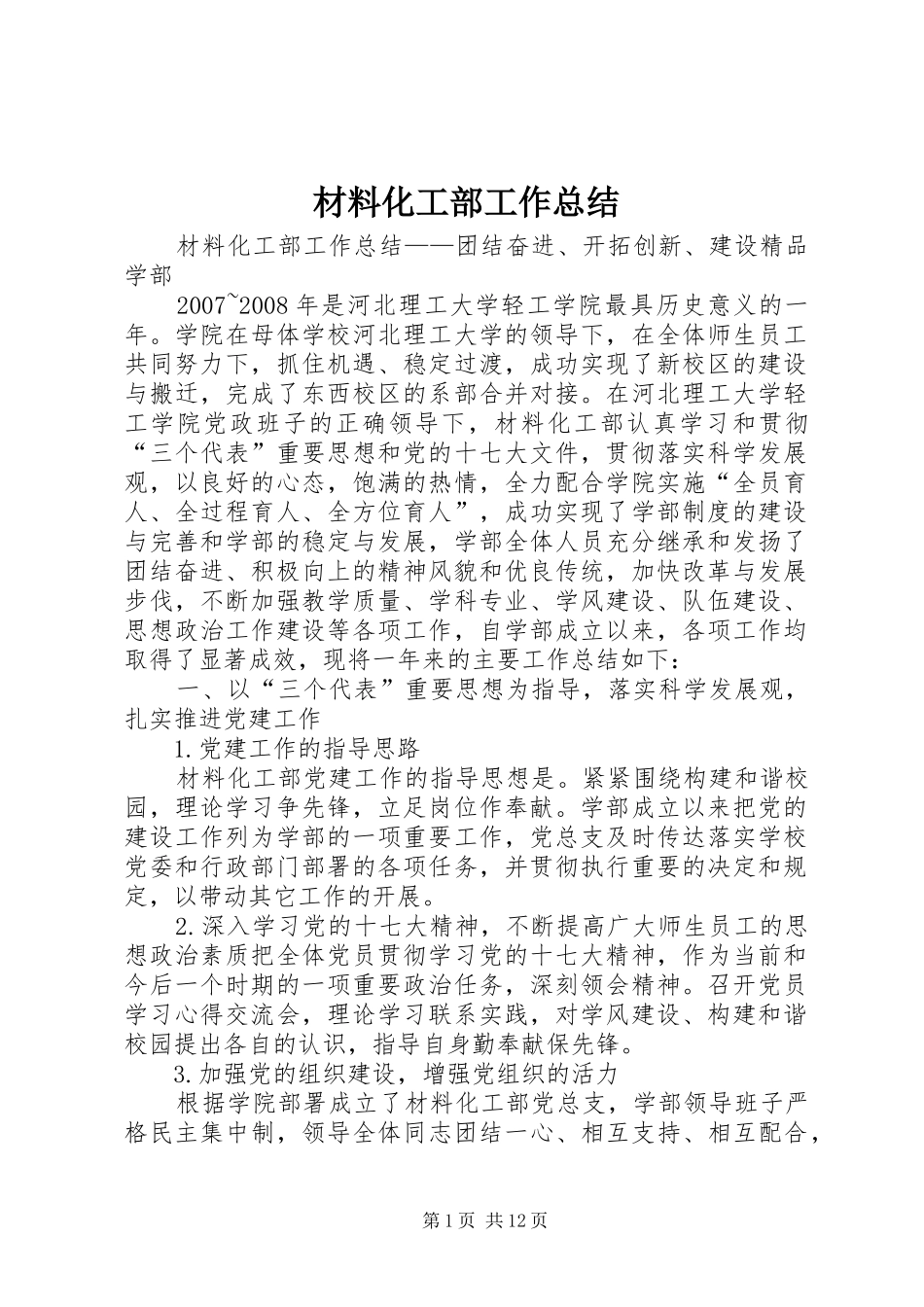 材料化工部工作总结

材料化工部工作总结——团结奋进、开拓创新、建设精品学部

2007~2008 年是河北理工大学轻工学院最具历史意义的一年。学院在母体学校河北理工大学的领导下，在全体师生员工共同努力下，抓住机遇、稳定过渡，成功实现了新校区的建设与搬迁，完成了东西校区的系部合并对接。在河北理工大学轻工学院党政班子的正确领导下，材料化工部认真学习和贯彻“三个代表”重要思想和党的十七大文件，贯彻落实科学发展观，以良好的心态，饱满的热情，全力配合学院实施“全员育人、全过程育人、全方位育人”，成功实现了学部制度的建设与完善和学部的稳定与发展，学部全体人员充分继承和发扬了团结奋进、积极向上的精神风貌和优良传统，加快改革与发展步伐，不断加强教学质量、学科专业、学风建设、队伍建设、思想政治工作建设等各项工作，自学部成立以来，各项工作均取得了显著成效，现将一年来的主要工作总结如下：

一、以“三个代表”重要思想为指导，落实科学发展观，扎实推进党建工作

1.党建工作的指导思路

材料化工部党建工作的指导思想是。紧紧围绕构建和谐校园，理论学习争先锋，立足岗位作奉献。学部成立以来把党的建设工作列为学部的一项重要工作，党总支及时传达落实学校党委和行政部门部署的各项任务，并贯彻执行重要的决定和规定，以带动其它工作的开展。

2.深入学习党的十七大精神，不断提高广大师生员工的思想政治素质把全体党员贯彻学习党的十七大精神，作为当前和今后一个时期的一项重要政治任务，深刻领会精神。召开党员学习心得交流会，理论学习联系实践，对学风建设、构建和谐校园提出各自的认识，指导自身勤奉献保先锋。

3.加强党的组织建设，增强党组织的活力

根据学院部署成立了材料化工部党总支，学部领导班子严格民主集中制，领导全体同志团结一心、相互支持、相互配合，

第 1 页 共 12 页